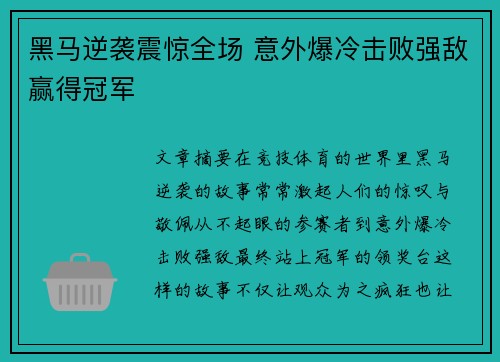 黑马逆袭震惊全场 意外爆冷击败强敌赢得冠军

文章摘要在竞技体育的世界里黑马逆袭的故事常常激起人们的惊叹与敬佩从不起眼的参赛者到意外爆冷击败强敌最终站上冠军的领奖台这样的故事不仅让观众为之疯狂也让